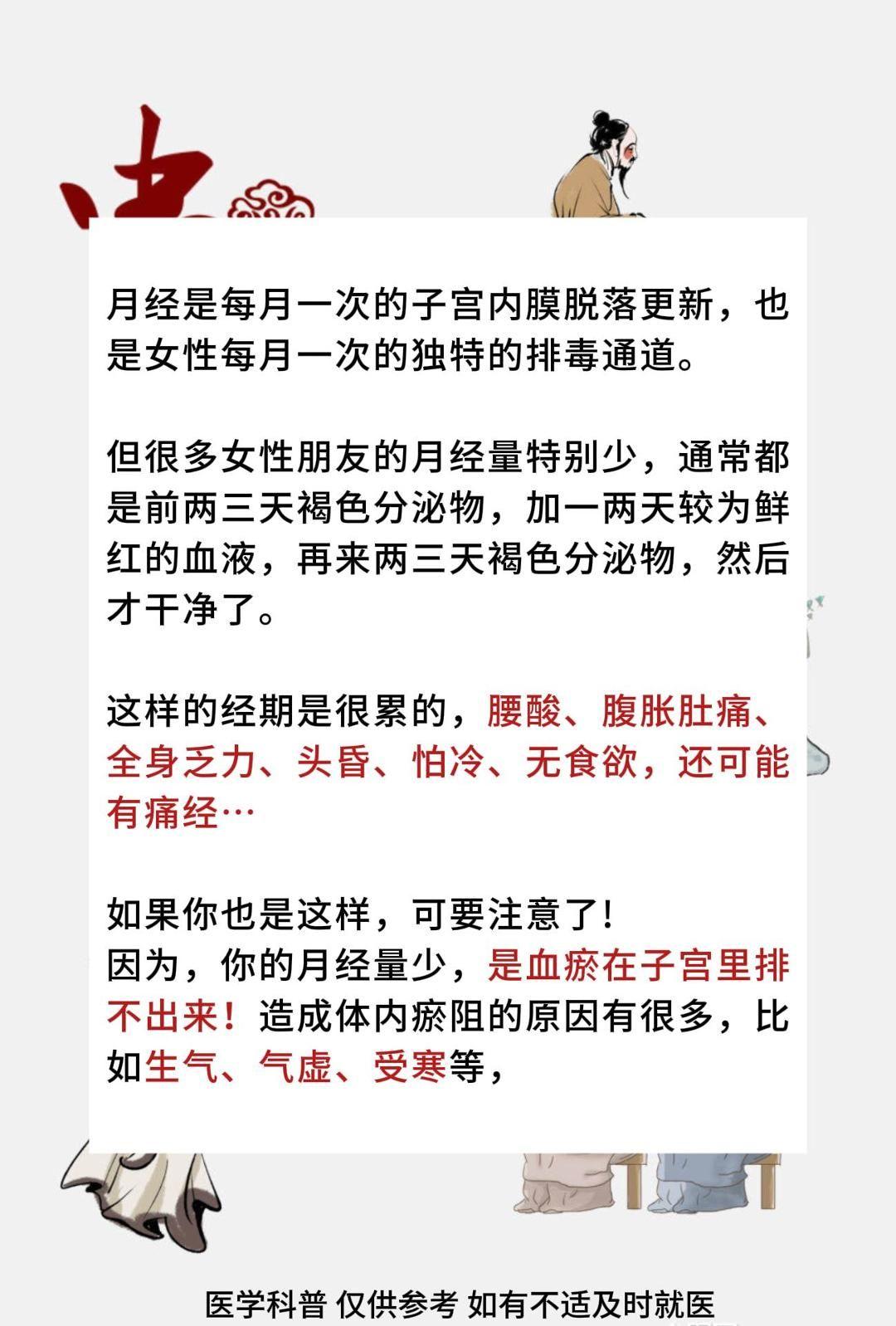 月经是每月一次的子宫内膜脱落更新，也是女性每月一次的独特的排毒通道。

但很多女性朋友的月经量特别少，通常都是前两三天褐色分泌物，加一两天较为鲜红的血液，再来两三天褐色分泌物，然后才干净了。

这样的经期是很累的，腰酸、腹胀肚痛、全身乏力、头昏、怕冷、无食欲，还可能有痛经…

如果你也是这样，可要注意了!
因为，你的月经量少，是血瘀在子宫里排不出来！造成体内瘀阻的原因有很多，比如生气、气虚、受寒等，

医学科普 仅供参考 如有不适及时就医